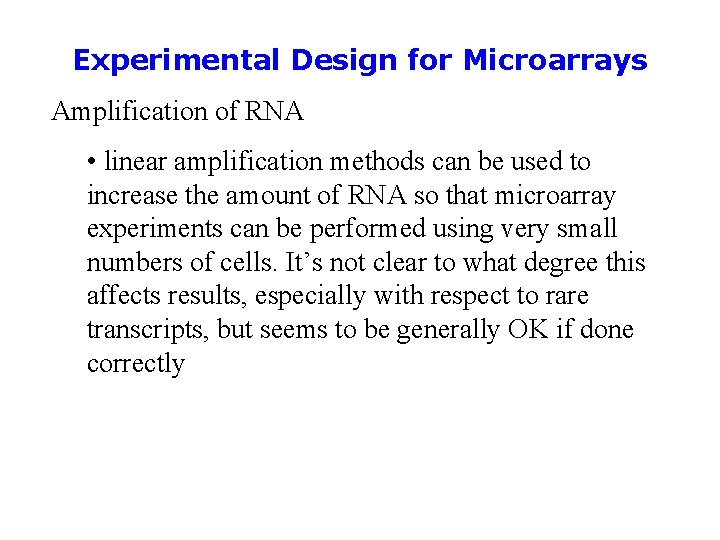 Experimental Design for Microarrays

Amplification of RNA

• linear amplification methods can be used to increase the amount of RNA so that microarray experiments can be performed using very small numbers of cells. It’s not clear to what degree this affects results, especially with respect to rare transcripts, but seems to be generally OK if done correctly